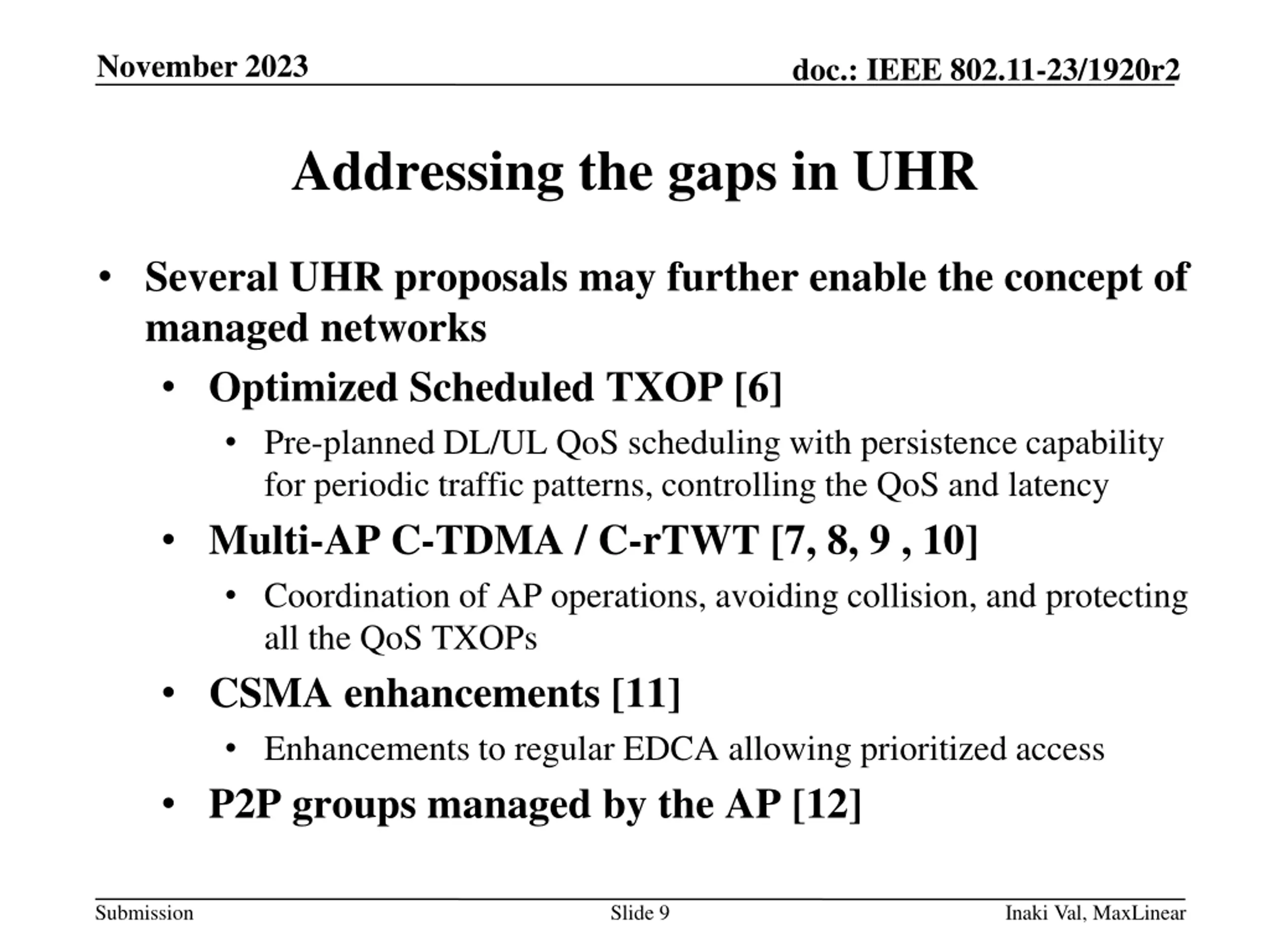 November 2023

doc.: IEEE 802.11-23/1920r2

Addressing the gaps in UHR

• Several UHR proposals may further enable the concept of managed networks
  • Optimized Scheduled TXOP [6]
    • Pre-planned DL/UL QoS scheduling with persistence capability for periodic traffic patterns, controlling the QoS and latency
  • Multi-AP C-TDMA / C-rTWT [7, 8, 9 , 10]
    • Coordination of AP operations, avoiding collision, and protecting all the QoS TXOPs
  • CSMA enhancements [11]
    • Enhancements to regular EDCA allowing prioritized access
  • P2P groups managed by the AP [12]

Submission

Slide 9

Inaki Val, MaxLinear